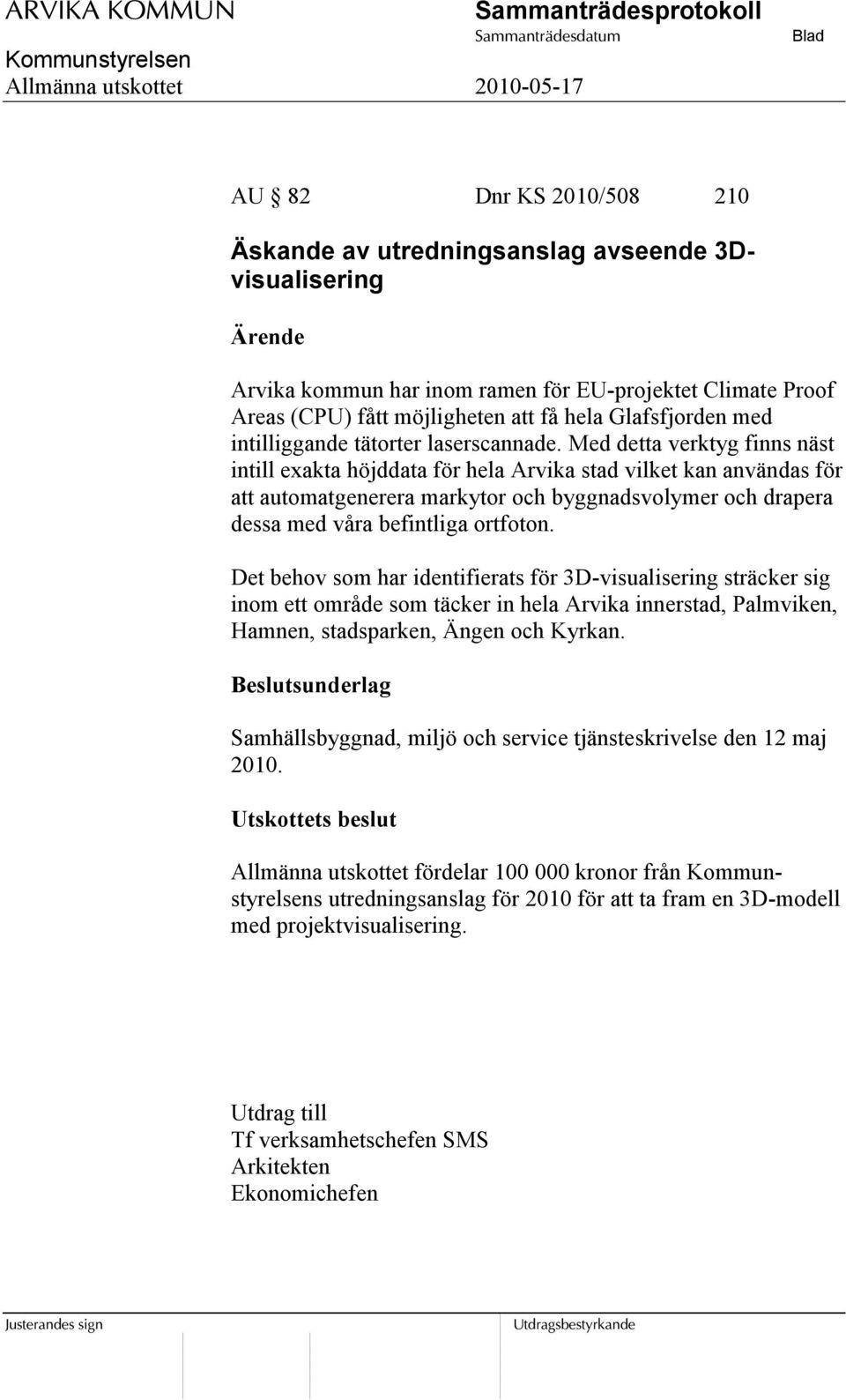 ARVIKA KOMMUN
Sammanträdesprotokoll
Sammanträdesdatum
Blad
Kommunstyrelsen
Allmänna utskottet
2010-05-17

AU § 82 Dnr KS 2010/508 210

Äskande av utredningsanslag avseende 3D-visualisering

Ärende

Arvika kommun har inom ramen för EU-projektet Climate Proof Areas (CPU) fått möjligheten att få hela Glafsfjorden med intilliggande tätorter laserscannade. Med detta verktyg finns näst intill exakta höjddata för hela Arvika stad vilket kan användas för att automatgenerera markytor och byggnadsvolymer och drapera dessa med våra befintliga ortfoton.

Det behov som har identifierats för 3D-visualisering sträcker sig inom ett område som täcker in hela Arvika innerstad, Palmviken, Hamnen, stadsparken, Ängen och Kyrkan.

Beslutsunderlag

Samhällsbyggnad, miljö och service tjänsteskrivelse den 12 maj 2010.

Utskottets beslut

Allmänna utskottet fördelar 100 000 kronor från Kommunstyrelsens utredningsanslag för 2010 för att ta fram en 3D-modell med projektvisualisering.

Utdrag till
Tf verksamhetschefen SMS
Arkitekten
Ekonomichefen

Justerandes sign
Utdragsbestyrkande